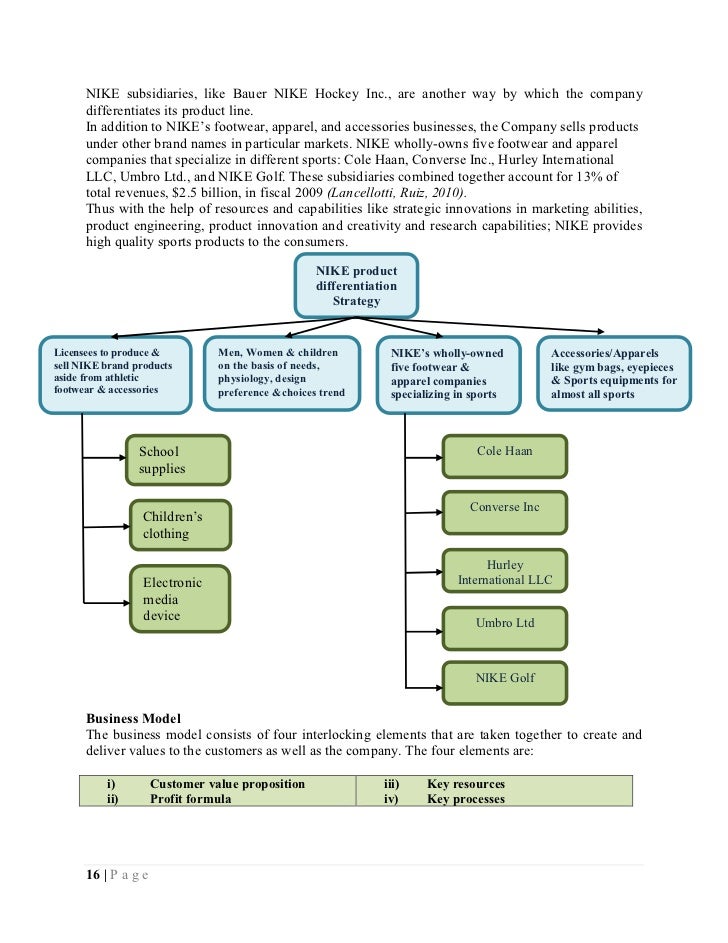 NIKE subsidiaries, like Bauer NIKE Hockey Inc., are another way by which the company differentiates its product line.
In addition to NIKE's footwear, apparel, and accessories businesses, the Company sells products under other brand names in particular markets. NIKE wholly-owns five footwear and apparel companies that specialize in different sports: Cole Haan, Converse Inc., Hurley International LLC, Umbro Ltd., and NIKE Golf. These subsidiaries combined together account for 13% of total revenues, $2.5 billion, in fiscal 2009 (Lancellotti, Ruiz, 2010).
Thus with the help of resources and capabilities like strategic innovations in marketing abilities, product engineering, product innovation and creativity and research capabilities; NIKE provides high quality sports products to the consumers.

NIKE product differentiation Strategy

Licensees to produce & sell NIKE brand products aside from athletic footwear & accessories

Men, Women & children on the basis of needs, physiology, design preference & choices trend

NIKE's wholly-owned five footwear & apparel companies specializing in sports

Accessories/Apparels like gym bags, eyepieces & Sports equipments for almost all sports

School supplies

Children's clothing

Electronic media device

Cole Haan

Converse Inc

Hurley International LLC

Umbro Ltd

NIKE Golf

Business Model
The business model consists of four interlocking elements that are taken together to create and deliver values to the customers as well as the company. The four elements are:

| i) | Customer value proposition | iii) | Key resources |
|---|---|---|---|
| ii) | Profit formula | iv) | Key processes |

16 | P a g e